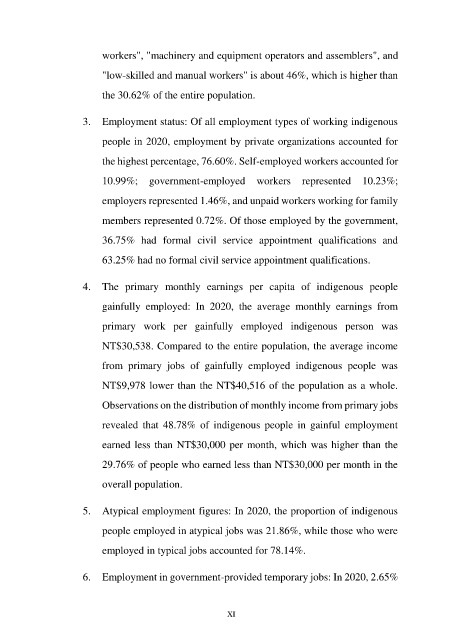 workers", "machinery and equipment operators and assemblers", and "low-skilled and manual workers" is about 46%, which is higher than the 30.62% of the entire population.

3. Employment status: Of all employment types of working indigenous people in 2020, employment by private organizations accounted for the highest percentage, 76.60%. Self-employed workers accounted for 10.99%; government-employed workers represented 10.23%; employers represented 1.46%, and unpaid workers working for family members represented 0.72%. Of those employed by the government, 36.75% had formal civil service appointment qualifications and 63.25% had no formal civil service appointment qualifications.

4. The primary monthly earnings per capita of indigenous people gainfully employed: In 2020, the average monthly earnings from primary work per gainfully employed indigenous person was NT$30,538. Compared to the entire population, the average income from primary jobs of gainfully employed indigenous people was NT$9,978 lower than the NT$40,516 of the population as a whole. Observations on the distribution of monthly income from primary jobs revealed that 48.78% of indigenous people in gainful employment earned less than NT$30,000 per month, which was higher than the 29.76% of people who earned less than NT$30,000 per month in the overall population.

5. Atypical employment figures: In 2020, the proportion of indigenous people employed in atypical jobs was 21.86%, while those who were employed in typical jobs accounted for 78.14%.

6. Employment in government-provided temporary jobs: In 2020, 2.65%

XI